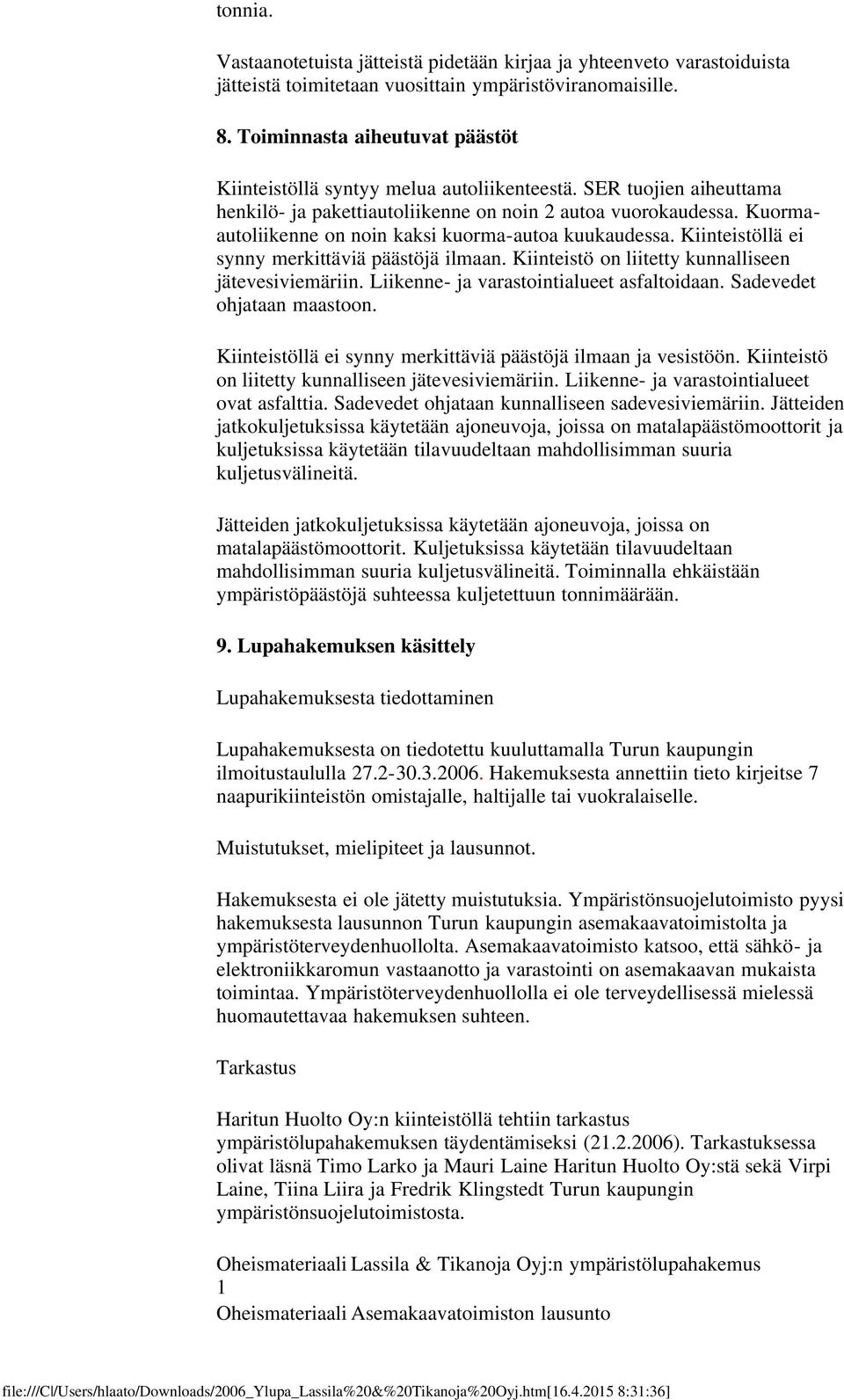 tonnia.

Vastaanotetuista jätteistä pidetään kirjaa ja yhteenveto varastoiduista jätteistä toimitetaan vuosittain ympäristöviranomaisille.

8. Toiminnasta aiheutuvat päästöt

Kiinteistöllä syntyy melua autoliikenteestä. SER tuojien aiheuttama henkilö- ja pakettiautoliikenne on noin 2 autoa vuorokaudessa. Kuorma-autoliikenne on noin kaksi kuorma-autoa kuukaudessa. Kiinteistöllä ei synny merkittäviä päästöjä ilmaan. Kiinteistö on liitetty kunnalliseen jätevesiviemäriin. Liikenne- ja varastointialueet asfaltoidaan. Sadevedet ohjataan maastoon.

Kiinteistöllä ei synny merkittäviä päästöjä ilmaan ja vesistöön. Kiinteistö on liitetty kunnalliseen jätevesiviemäriin. Liikenne- ja varastointialueet ovat asfalttia. Sadevedet ohjataan kunnalliseen sadevesiviemäriin. Jätteiden jatkokuljetuksissa käytetään ajoneuvoja, joissa on matalapäästömoottorit ja kuljetuksissa käytetään tilavuudeltaan mahdollisimman suuria kuljetusvälineitä.

Jätteiden jatkokuljetuksissa käytetään ajoneuvoja, joissa on matalapäästömoottorit. Kuljetuksissa käytetään tilavuudeltaan mahdollisimman suuria kuljetusvälineitä. Toiminnalla ehkäistään ympäristöpäästöjä suhteessa kuljetettuun tonnimäärään.

9. Lupahakemuksen käsittely

Lupahakemuksesta tiedottaminen

Lupahakemuksesta on tiedotettu kuuluttamalla Turun kaupungin ilmoitustaululla 27.2-30.3.2006. Hakemuksesta annettiin tieto kirjeitse 7 naapurikiinteistön omistajalle, haltijalle tai vuokralaiselle.

Muistutukset, mielipiteet ja lausunnot.

Hakemuksesta ei ole jätetty muistutuksia. Ympäristönsuojelutoimisto pyysi hakemuksesta lausunnon Turun kaupungin asemakaavatoimistolta ja ympäristöterveydenhuollolta. Asemakaavatoimisto katsoo, että sähkö- ja elektroniikkaromun vastaanotto ja varastointi on asemakaavan mukaista toimintaa. Ympäristöterveydenhuollolla ei ole terveydellisessä mielessä huomautettavaa hakemuksen suhteen.

Tarkastus

Haritun Huolto Oy:n kiinteistöllä tehtiin tarkastus ympäristölupahakemuksen täydentämiseksi (21.2.2006). Tarkastuksessa olivat läsnä Timo Larko ja Mauri Laine Haritun Huolto Oy:stä sekä Virpi Laine, Tiina Liira ja Fredrik Klingstedt Turun kaupungin ympäristönsuojelutoimistosta.

Oheismateriaali Lassila & Tikanoja Oyj:n ympäristölupahakemus
1
Oheismateriaali Asemakaavatoimiston lausunto

file:///C|/Users/hlaato/Downloads/2006_Ylupa_Lassila%20&%20Tikanoja%20Oyj.htm[16.4.2015 8:31:36]